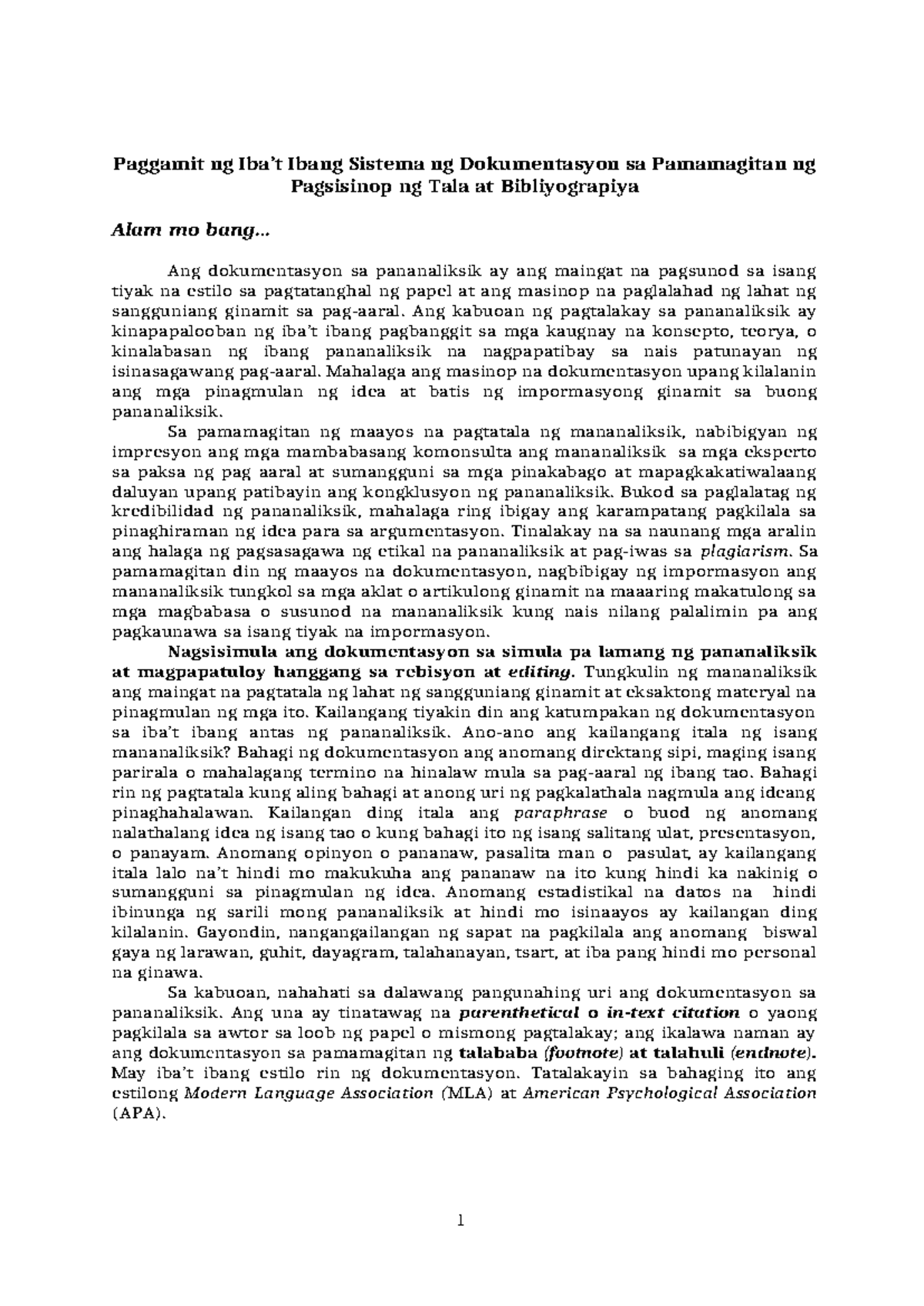 Paggamit ng Iba't Ibang Sistema ng Dokumentasyon sa Pamamagitan ng Pagsisinop ng Tala at Bibliyograpiya

Alam mo bang...

Ang dokumentasyon sa pananaliksik ay ang maingat na pagsunod sa isang tiyak na estilo sa pagtatanghal ng papel at ang masinop na paglalahad ng lahat ng sangguniang ginamit sa pag-aaral. Ang kabuoan ng pagtalakay sa pananaliksik ay kinapapalooban ng iba't ibang pagbanggit sa mga kaugnay na konsepto, teorya, o kinalabasan ng ibang pananaliksik na nagpapatibay sa nais patunayan ng isinasagawang pag-aaral. Mahalaga ang masinop na dokumentasyon upang kilalanin ang mga pinagmulan ng idea at batis ng impormasyong ginamit sa buong pananaliksik.

Sa pamamagitan ng maayos na pagtatala ng mananaliksik, nabibigyan ng impresyon ang mga mambabasang komonsulta ang mananaliksik sa mga eksperto sa paksa ng pag aaral at sumangguni sa mga pinakabago at mapagkakatiwalaang daluyan upang patibayin ang kongklusyon ng pananaliksik. Bukod sa paglalatag ng kredibilidad ng pananaliksik, mahalaga ring ibigay ang karampatang pagkilala sa pinaghiraman ng idea para sa argumentasyon. Tinalakay na sa naunang mga aralin ang halaga ng pagsasagawa ng etikal na pananaliksik at pag-iwas sa plagiarism. Sa pamamagitan din ng maayos na dokumentasyon, nagbibigay ng impormasyon ang mananaliksik tungkol sa mga aklat o artikulong ginamit na maaaring makatulong sa mga magbabasa o susunod na mananaliksik kung nais nilang palalimin pa ang pagkaunawa sa isang tiyak na impormasyon.

Nagsisimula ang dokumentasyon sa simula pa lamang ng pananaliksik at magpapatuloy hanggang sa rebisyon at editing. Tungkulin ng mananaliksik ang maingat na pagtatala ng lahat ng sangguniang ginamit at eksaktong materyal na pinagmulan ng mga ito. Kailangang tiyakin din ang katumpakan ng dokumentasyon sa iba't ibang antas ng pananaliksik. Ano-ano ang kailangang itala ng isang mananaliksik? Bahagi ng dokumentasyon ang anomang direktang sipi, maging isang parirala o mahalagang termino na hinalaw mula sa pag-aaral ng ibang tao. Bahagi rin ng pagtatala kung aling bahagi at anong uri ng pagkalathala nagmula ang ideang pinaghahalawan. Kailangan ding itala ang paraphrase o buod ng anomang nalathalang idea ng isang tao o kung bahagi ito ng isang salitang ulat, presentasyon, o panayam. Anomang opinyon o pananaw, pasalita man o pasulat, ay kailangang itala lalo na't hindi mo makukuha ang pananaw na ito kung hindi ka nakinig o sumangguni sa pinagmulan ng idea. Anomang estadistikal na datos na hindi ibinunga ng sarili mong pananaliksik at hindi mo isinaayos ay kailangan ding kilalanin. Gayondin, nangangailangan ng sapat na pagkilala ang anomang biswal gaya ng larawan, guhit, dayagram, talahanayan, tsart, at iba pang hindi mo personal na ginawa.

Sa kabuoan, nahahati sa dalawang pangunahing uri ang dokumentasyon sa pananaliksik. Ang una ay tinatawag na parenthetical o in-text citation o yaong pagkilala sa awtor sa loob ng papel o mismong pagtalakay; ang ikalawa naman ay ang dokumentasyon sa pamamagitan ng talababa (footnote) at talahuli (endnote). May iba't ibang estilo rin ng dokumentasyon. Tatalakayin sa bahaging ito ang estilong Modern Language Association (MLA) at American Psychological Association (APA).

1